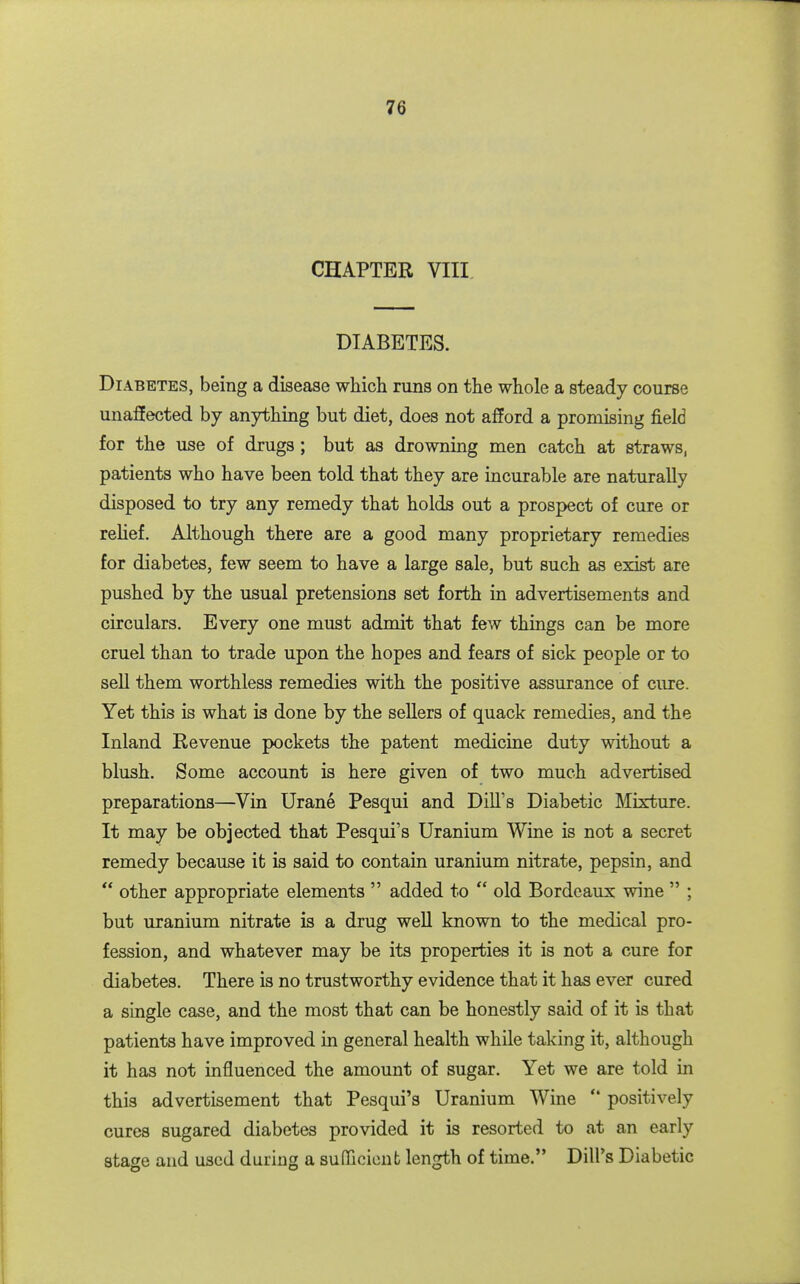 76

CHAPTER VIII.

DIABETES.

Diabetes, being a disease which runs on the whole a steady course unaffected by anything but diet, does not afford a promising field for the use of drugs; but as drowning men catch at straws, patients who have been told that they are incurable are naturally disposed to try any remedy that holds out a prospect of cure or relief. Although there are a good many proprietary remedies for diabetes, few seem to have a large sale, but such as exist are pushed by the usual pretensions set forth in advertisements and circulars. Every one must admit that few things can be more cruel than to trade upon the hopes and fears of sick people or to sell them worthless remedies with the positive assurance of cure. Yet this is what is done by the sellers of quack remedies, and the Inland Revenue pockets the patent medicine duty without a blush. Some account is here given of two much advertised preparations—Vin Urané Pesqui and Dill's Diabetic Mixture. It may be objected that Pesqui's Uranium Wine is not a secret remedy because it is said to contain uranium nitrate, pepsin, and " other appropriate elements " added to " old Bordeaux wine " ; but uranium nitrate is a drug well known to the medical profession, and whatever may be its properties it is not a cure for diabetes. There is no trustworthy evidence that it has ever cured a single case, and the most that can be honestly said of it is that patients have improved in general health while taking it, although it has not influenced the amount of sugar. Yet we are told in this advertisement that Pesqui's Uranium Wine " positively cures sugared diabetes provided it is resorted to at an early stage and used during a sufficient length of time." Dill's Diabetic